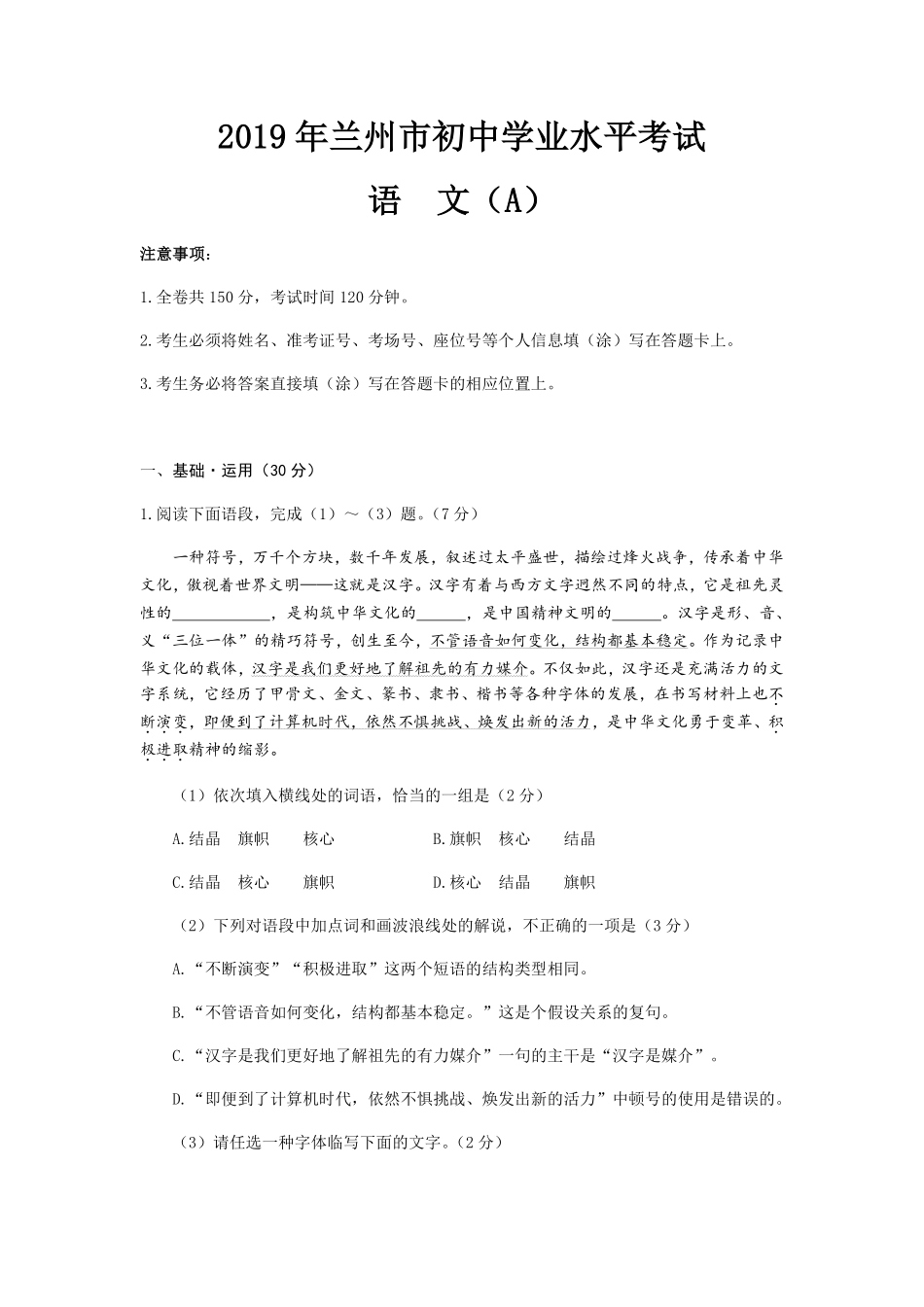 2019年兰州市初中学业水平考试

语　文（A）

注意事项：

1.全卷共150分，考试时间120分钟。

2.考生必须将姓名、准考证号、考场号、座位号等个人信息填（涂）写在答题卡上。

3.考生务必将答案直接填（涂）写在答题卡的相应位置上。

一、基础·运用（30分）

1.阅读下面语段，完成（1）～（3）题。（7分）

一种符号，万千个方块，数千年发展，叙述过太平盛世，描绘过烽火战争，传承着中华文化，傲视着世界文明——这就是汉字。汉字有着与西方文字迥然不同的特点，它是祖先灵性的____________，是构筑中华文化的______，是中国精神文明的______。汉字是形、音、义“三位一体”的精巧符号，创生至今，不管语音如何变化，结构都基本稳定。作为记录中华文化的载体，汉字是我们更好地了解祖先的有力媒介。不仅如此，汉字还是充满活力的文字系统，它经历了甲骨文、金文、篆书、隶书、楷书等各种字体的发展，在书写材料上也不断演变，即便到了计算机时代，依然不惧挑战、焕发出新的活力，是中华文化勇于变革、积极进取精神的缩影。

（1）依次填入横线处的词语，恰当的一组是（2分）

A.结晶　旗帜　　核心　　　　　B.旗帜　核心　　结晶

C.结晶　核心　　旗帜　　　　　D.核心　结晶　　旗帜

（2）下列对语段中加点词和画波浪线处的解说，不正确的一项是（3分）

A.“不断演变”“积极进取”这两个短语的结构类型相同。

B.“不管语音如何变化，结构都基本稳定。”这是个假设关系的复句。

C.“汉字是我们更好地了解祖先的有力媒介”一句的主干是“汉字是媒介”。

D.“即便到了计算机时代，依然不惧挑战、焕发出新的活力”中顿号的使用是错误的。

（3）请任选一种字体临写下面的文字。（2分）